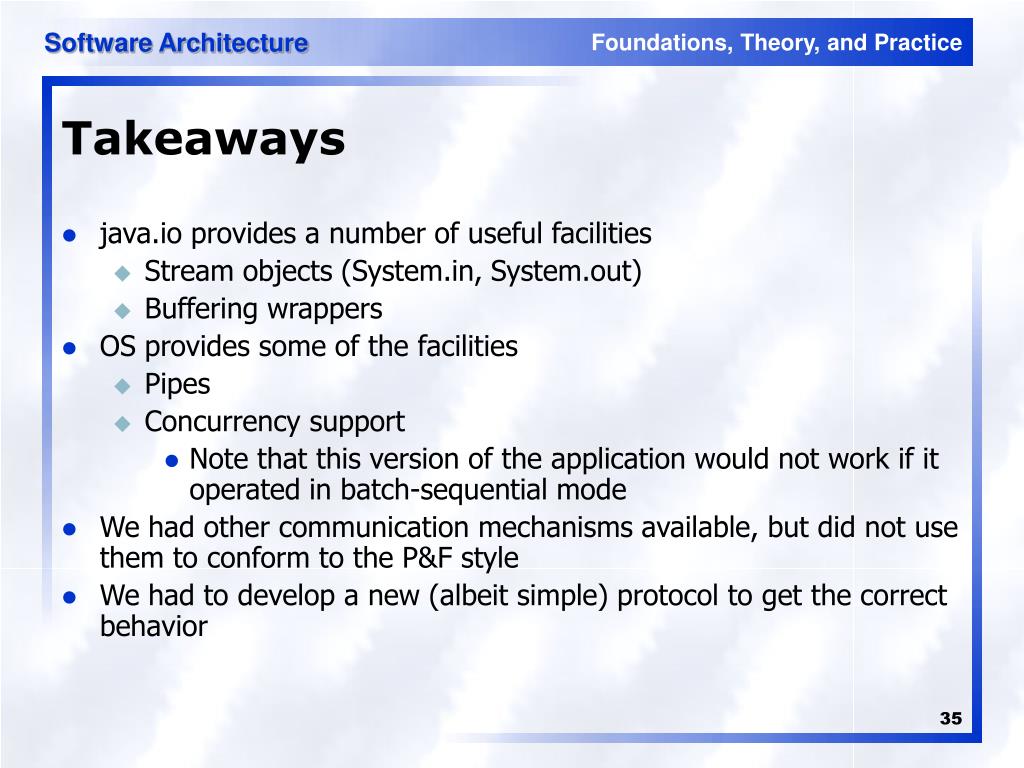 Software Architecture

Foundations, Theory, and Practice

Takeaways

- java.io provides a number of useful facilities
  - Stream objects (System.in, System.out)
  - Buffering wrappers
- OS provides some of the facilities
  - Pipes
  - Concurrency support
    - Note that this version of the application would not work if it operated in batch-sequential mode
- We had other communication mechanisms available, but did not use them to conform to the P&F style
- We had to develop a new (albeit simple) protocol to get the correct behavior

35